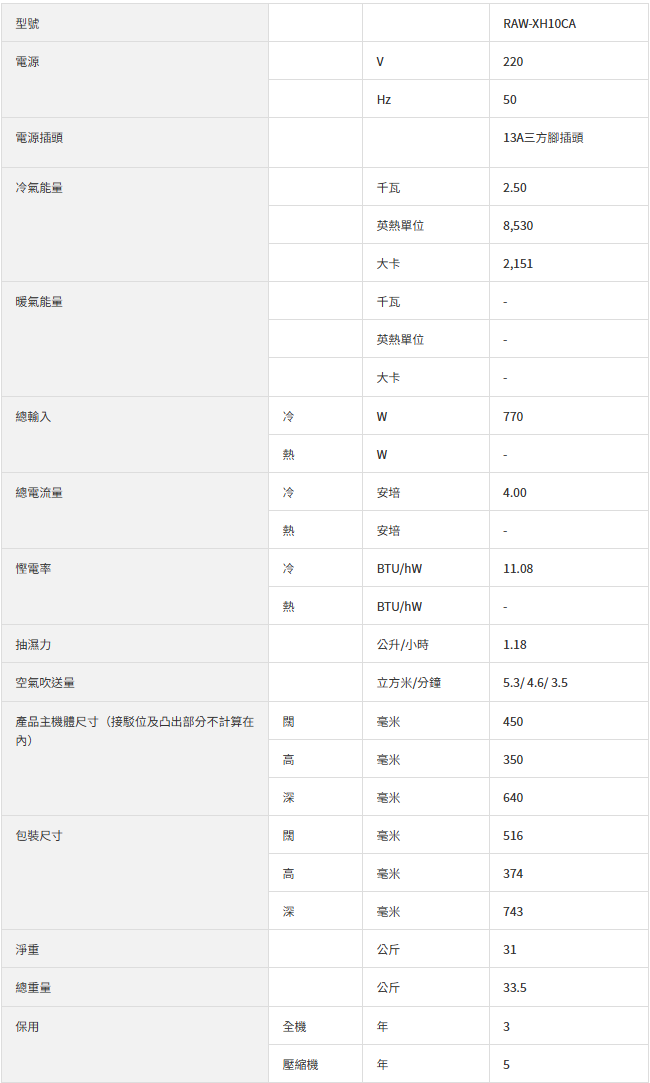 | 型號 |  |  | RAW-XH10CA |
|---|---|---|---|
| 電源 |  | V | 220 |
|  |  | Hz | 50 |
| 電源插頭 |  |  | 13A三方腳插頭 |
| 冷氣能量 |  | 千瓦 | 2.50 |
|  |  | 英熱單位 | 8,530 |
|  |  | 大卡 | 2,151 |
| 暖氣能量 |  | 千瓦 | - |
|  |  | 英熱單位 | - |
|  |  | 大卡 | - |
| 總輸入 | 冷 | W | 770 |
|  | 熱 | W | - |
| 總電流量 | 冷 | 安培 | 4.00 |
|  | 熱 | 安培 | - |
| 慳電率 | 冷 | BTU/hW | 11.08 |
|  | 熱 | BTU/hW | - |
| 抽濕力 |  | 公升/小時 | 1.18 |
| 空氣吹送量 |  | 立方米/分鐘 | 5.3/ 4.6/ 3.5 |
| 產品主機體尺寸（接駁位及凸出部分不計算在內） | 闊 | 毫米 | 450 |
|  | 高 | 毫米 | 350 |
|  | 深 | 毫米 | 640 |
| 包裝尺寸 | 闊 | 毫米 | 516 |
|  | 高 | 毫米 | 374 |
|  | 深 | 毫米 | 743 |
| 淨重 |  | 公斤 | 31 |
| 總重量 |  | 公斤 | 33.5 |
| 保用 | 全機 | 年 | 3 |
|  | 壓縮機 | 年 | 5 |